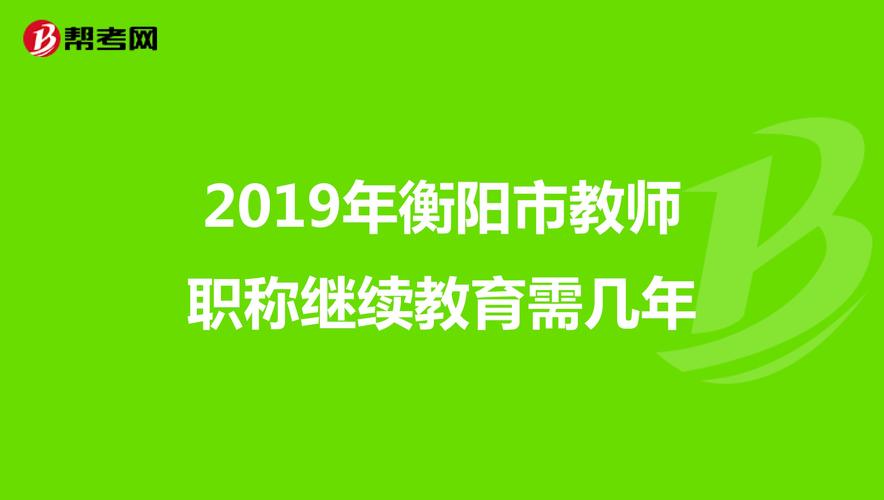 帮考网

2019年衡阳市教师职称继续教育需几年